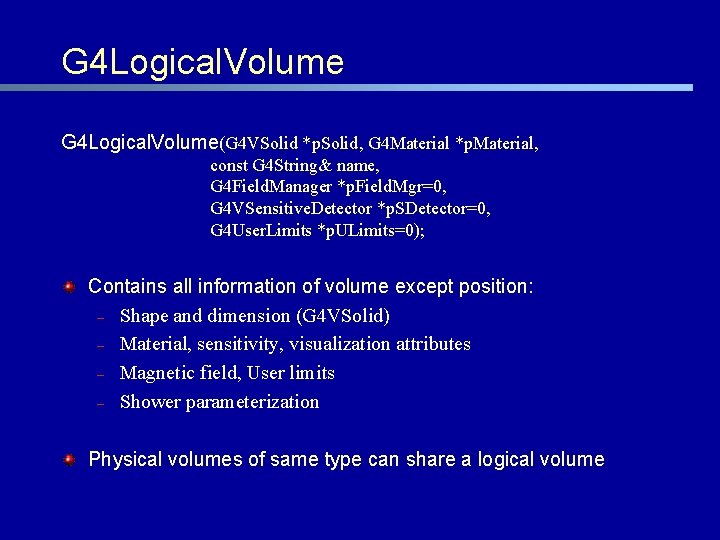 G4LogicalVolume

G4LogicalVolume(G4VSolid *pSolid, G4Material *pMaterial,
const G4String& name,
G4FieldManager *pFieldMgr=0,
G4VSensitiveDetector *pSDetector=0,
G4UserLimits *pULimits=0);

Contains all information of volume except position:
– Shape and dimension (G4VSolid)
– Material, sensitivity, visualization attributes
– Magnetic field, User limits
– Shower parameterization

Physical volumes of same type can share a logical volume